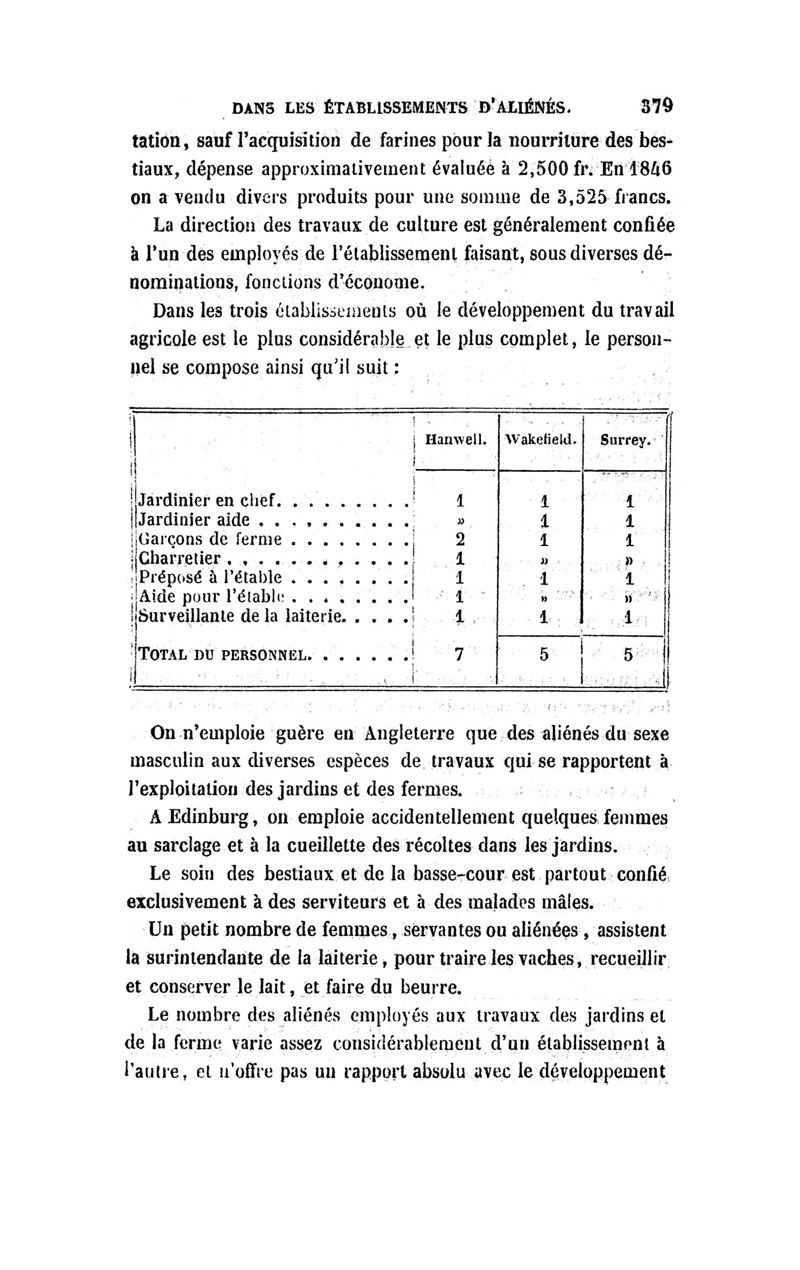 DANS LES ÉTABLISSEMENTS D'ALIÉNÉS. 379

tation, sauf l'acquisition de farines pour la nourriture des bestiaux, dépense approximativement évaluée à 2,500 fr. En 1846 on a vendu divers produits pour une somme de 3,525 francs.

La direction des travaux de culture est généralement confiée à l'un des employés de l'établissement faisant, sous diverses dénominations, fonctions d'économe.

Dans les trois établissements où le développement du travail agricole est le plus considérable et le plus complet, le personnel se compose ainsi qu'il suit :

| | Hanwell. | Wakefield. | Surrey. |
|---|---|---|---|
| Jardinier en chef. . . . . . . . . | 1 | 1 | 1 |
| Jardinier aide . . . . . . . . . . | » | 1 | 1 |
| Garçons de ferme . . . . . . . . | 2 | 1 | 1 |
| Charretier . . . . . . . . . . . . | 1 | » | » |
| Préposé à l'étable . . . . . . . . | 1 | 1 | 1 |
| Aide pour l'étable . . . . . . . . | 1 | » | » |
| Surveillante de la laiterie. . . . . | 1 | 1 | 1 |
| TOTAL DU PERSONNEL. . . . . . . | 7 | 5 | 5 |

On n'emploie guère en Angleterre que des aliénés du sexe masculin aux diverses espèces de travaux qui se rapportent à l'exploitation des jardins et des fermes.

A Edinburg, on emploie accidentellement quelques femmes au sarclage et à la cueillette des récoltes dans les jardins.

Le soin des bestiaux et de la basse-cour est partout confié exclusivement à des serviteurs et à des malades mâles.

Un petit nombre de femmes, servantes ou aliénées, assistent la surintendante de la laiterie, pour traire les vaches, recueillir et conserver le lait, et faire du beurre.

Le nombre des aliénés employés aux travaux des jardins et de la ferme varie assez considérablement d'un établissement à l'autre, et n'offre pas un rapport absolu avec le développement